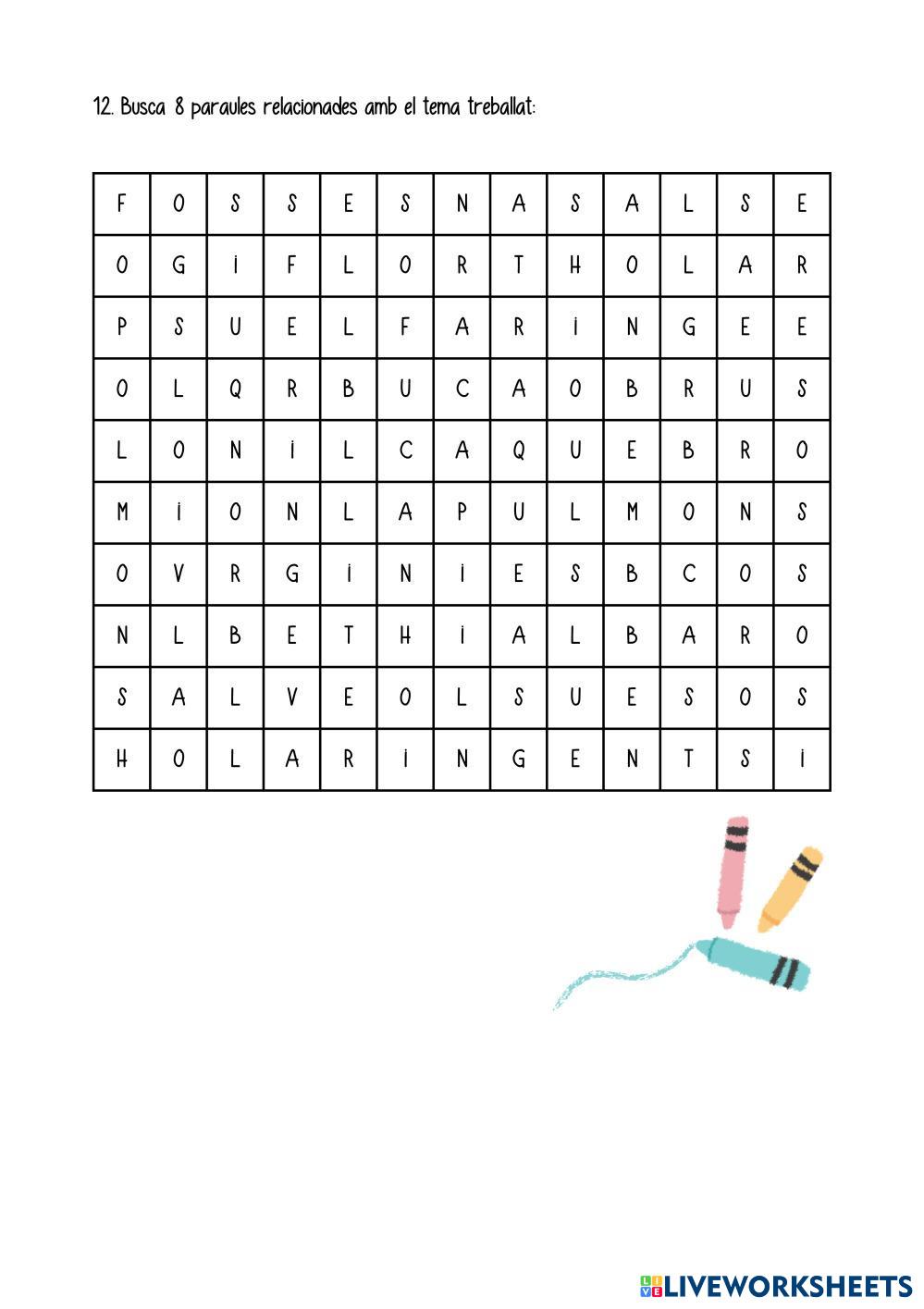 12. Busca 8 paraules relacionades amb el tema treballat:

| F | O | S | S | E | S | N | A | S | A | L | S | E |
|---|---|---|---|---|---|---|---|---|---|---|---|---|
| O | G | I | F | L | O | R | T | H | O | L | A | R |
| P | S | U | E | L | F | A | R | I | N | G | E | E |
| O | L | Q | R | B | U | C | A | O | B | R | U | S |
| L | O | N | I | L | C | A | Q | U | E | B | R | O |
| M | I | O | N | L | A | P | U | L | M | O | N | S |
| O | V | R | G | I | N | I | E | S | B | C | O | S |
| N | L | B | E | T | H | I | A | L | B | A | R | O |
| S | A | L | V | E | O | L | S | U | E | S | O | S |
| H | O | L | A | R | I | N | G | E | N | T | S | I |

LIVEWORKSHEETS